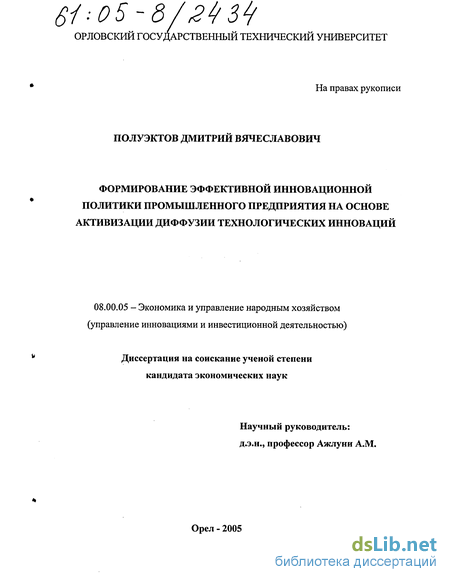 61:05-8/2434

ОРЛОВСКИЙ ГОСУДАРСТВЕННЫЙ ТЕХНИЧЕСКИЙ УНИВЕРСИТЕТ

На правах рукописи

ПОЛУЭКТОВ ДМИТРИЙ ВЯЧЕСЛАВОВИЧ

ФОРМИРОВАНИЕ ЭФФЕКТИВНОЙ ИННОВАЦИОННОЙ ПОЛИТИКИ ПРОМЫШЛЕННОГО ПРЕДПРИЯТИЯ НА ОСНОВЕ АКТИВИЗАЦИИ ДИФФУЗИИ ТЕХНОЛОГИЧЕСКИХ ИННОВАЦИЙ

08.00.05 – Экономика и управление народным хозяйством (управление инновациями и инвестиционной деятельностью)

Диссертация на соискание ученой степени кандидата экономических наук

Научный руководитель:
д.э.н., профессор Ажлуни А.М.

Орел - 2005

dsLib.net
библиотека диссертаций